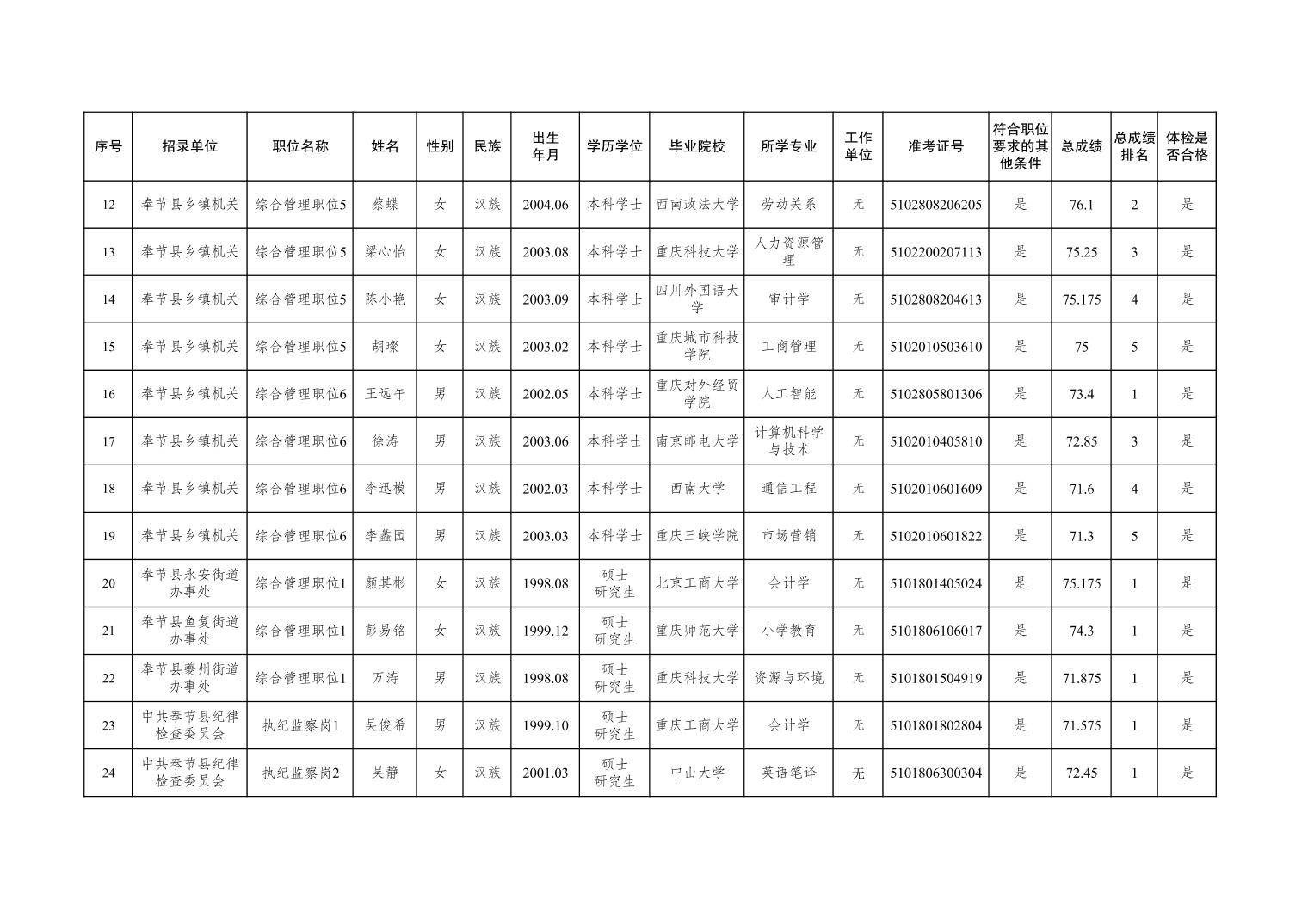 | 序号 | 招录单位 | 职位名称 | 姓名 | 性别 | 民族 | 出生年月 | 学历学位 | 毕业院校 | 所学专业 | 工作单位 | 准考证号 | 符合职位要求的其他条件 | 总成绩 | 总成绩排名 | 体检是否合格 |
|---|---|---|---|---|---|---|---|---|---|---|---|---|---|---|---|
| 12 | 奉节县乡镇机关 | 综合管理职位5 | 蔡蝶 | 女 | 汉族 | 2004.06 | 本科学士 | 西南政法大学 | 劳动关系 | 无 | 5102808206205 | 是 | 76.1 | 2 | 是 |
| 13 | 奉节县乡镇机关 | 综合管理职位5 | 梁心怡 | 女 | 汉族 | 2003.08 | 本科学士 | 重庆科技大学 | 人力资源管理 | 无 | 5102200207113 | 是 | 75.25 | 3 | 是 |
| 14 | 奉节县乡镇机关 | 综合管理职位5 | 陈小艳 | 女 | 汉族 | 2003.09 | 本科学士 | 四川外国语大学 | 审计学 | 无 | 5102808204613 | 是 | 75.175 | 4 | 是 |
| 15 | 奉节县乡镇机关 | 综合管理职位5 | 胡璨 | 女 | 汉族 | 2003.02 | 本科学士 | 重庆城市科技学院 | 工商管理 | 无 | 5102010503610 | 是 | 75 | 5 | 是 |
| 16 | 奉节县乡镇机关 | 综合管理职位6 | 王远午 | 男 | 汉族 | 2002.05 | 本科学士 | 重庆对外经贸学院 | 人工智能 | 无 | 5102805801306 | 是 | 73.4 | 1 | 是 |
| 17 | 奉节县乡镇机关 | 综合管理职位6 | 徐涛 | 男 | 汉族 | 2003.06 | 本科学士 | 南京邮电大学 | 计算机科学与技术 | 无 | 5102010405810 | 是 | 72.85 | 3 | 是 |
| 18 | 奉节县乡镇机关 | 综合管理职位6 | 李迅模 | 男 | 汉族 | 2002.03 | 本科学士 | 西南大学 | 通信工程 | 无 | 5102010601609 | 是 | 71.6 | 4 | 是 |
| 19 | 奉节县乡镇机关 | 综合管理职位6 | 李鑫园 | 男 | 汉族 | 2003.03 | 本科学士 | 重庆三峡学院 | 市场营销 | 无 | 5102010601822 | 是 | 71.3 | 5 | 是 |
| 20 | 奉节县永安街道办事处 | 综合管理职位1 | 颜其彬 | 女 | 汉族 | 1998.08 | 硕士研究生 | 北京工商大学 | 会计学 | 无 | 5101801405024 | 是 | 75.175 | 1 | 是 |
| 21 | 奉节县鱼复街道办事处 | 综合管理职位1 | 彭易铭 | 女 | 汉族 | 1999.12 | 硕士研究生 | 重庆师范大学 | 小学教育 | 无 | 5101806106017 | 是 | 74.3 | 1 | 是 |
| 22 | 奉节县夔州街道办事处 | 综合管理职位1 | 万涛 | 男 | 汉族 | 1998.08 | 硕士研究生 | 重庆科技大学 | 资源与环境 | 无 | 5101801504919 | 是 | 71.875 | 1 | 是 |
| 23 | 中共奉节县纪律检查委员会 | 执纪监察岗1 | 吴俊希 | 男 | 汉族 | 1999.10 | 硕士研究生 | 重庆工商大学 | 会计学 | 无 | 5101801802804 | 是 | 71.575 | 1 | 是 |
| 24 | 中共奉节县纪律检查委员会 | 执纪监察岗2 | 吴静 | 女 | 汉族 | 2001.03 | 硕士研究生 | 中山大学 | 英语笔译 | 无 | 5101806300304 | 是 | 72.45 | 1 | 是 |